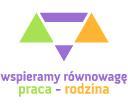 wspieramy równowagę
praca – rodzina